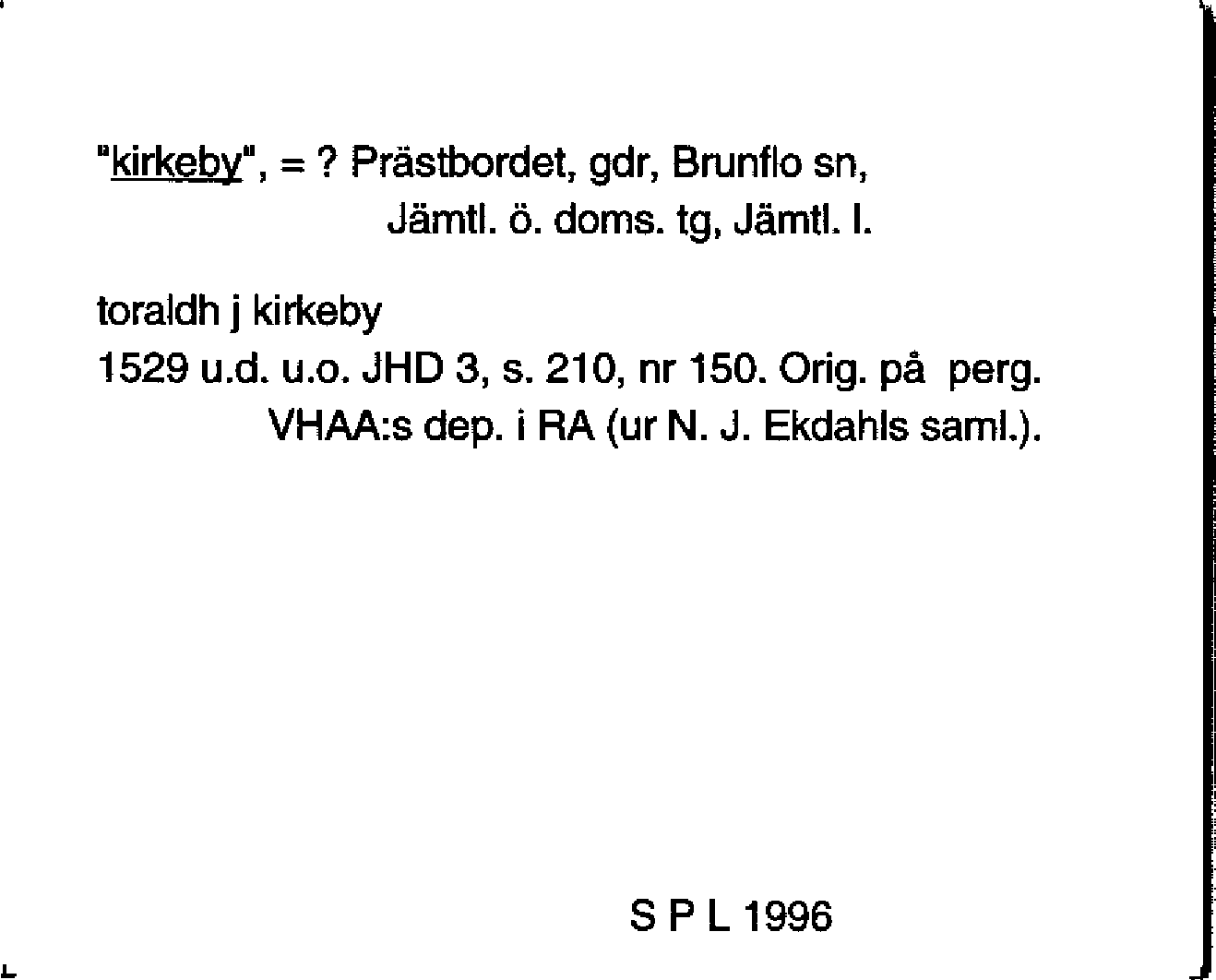 "kirkeby", = ? Prästbordet, gdr, Brunflo sn, Jämtl. ö. doms. tg, Jämtl. l.

toraldh j kirkeby
1529 u.d. u.o. JHD 3, s. 210, nr 150. Orig. på perg. VHAA:s dep. i RA (ur N. J. Ekdahls saml.).

S P L 1996